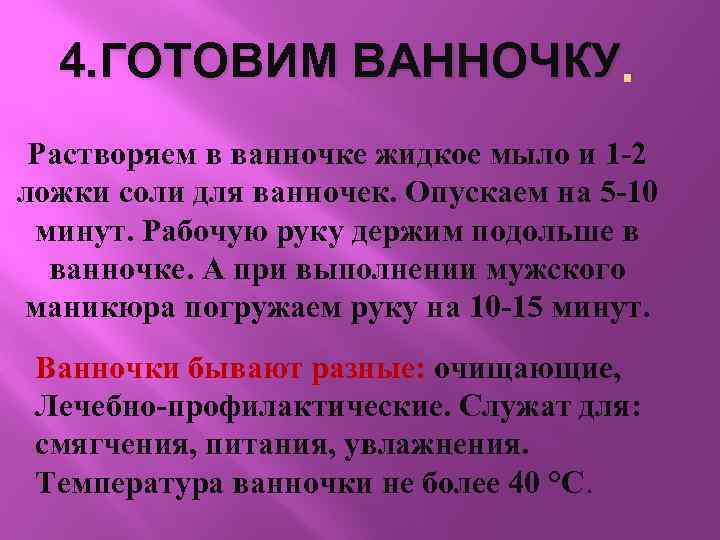 4.ГОТОВИМ ВАННОЧКУ.

Растворяем в ванночке жидкое мыло и 1-2 ложки соли для ванночек. Опускаем на 5-10 минут. Рабочую руку держим подольше в ванночке. А при выполнении мужского маникюра погружаем руку на 10-15 минут.

Ванночки бывают разные: очищающие, Лечебно-профилактические. Служат для: смягчения, питания, увлажнения. Температура ванночки не более 40 °С.